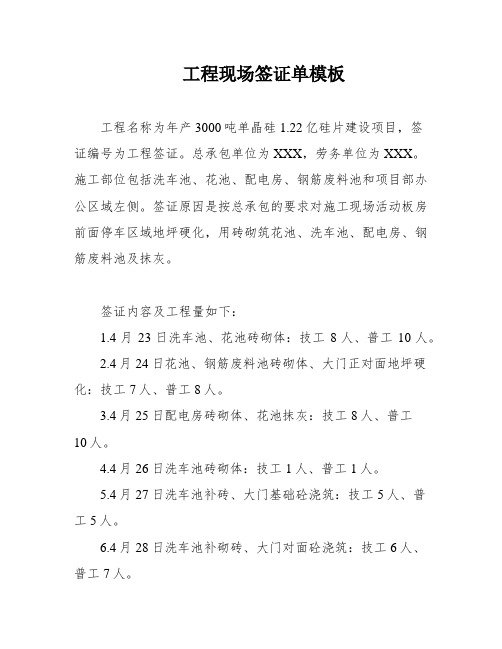 工程现场签证单模板

工程名称为年产3000吨单晶硅1.22亿硅片建设项目，签证编号为工程签证。总承包单位为XXX，劳务单位为XXX。施工部位包括洗车池、花池、配电房、钢筋废料池和项目部办公区域左侧。签证原因是按总承包的要求对施工现场活动板房前面停车区域地坪硬化，用砖砌筑花池、洗车池、配电房、钢筋废料池及抹灰。

签证内容及工程量如下：

1.4月23日洗车池、花池砖砌体：技工8人、普工10人。

2.4月24日花池、钢筋废料池砖砌体、大门正对面地坪硬化：技工7人、普工8人。

3.4月25日配电房砖砌体、花池抹灰：技工8人、普工10人。

4.4月26日洗车池砖砌体：技工1人、普工1人。

5.4月27日洗车池补砖、大门基础砼浇筑：技工5人、普工5人。

6.4月28日洗车池补砌砖、大门对面砼浇筑：技工6人、普工7人。